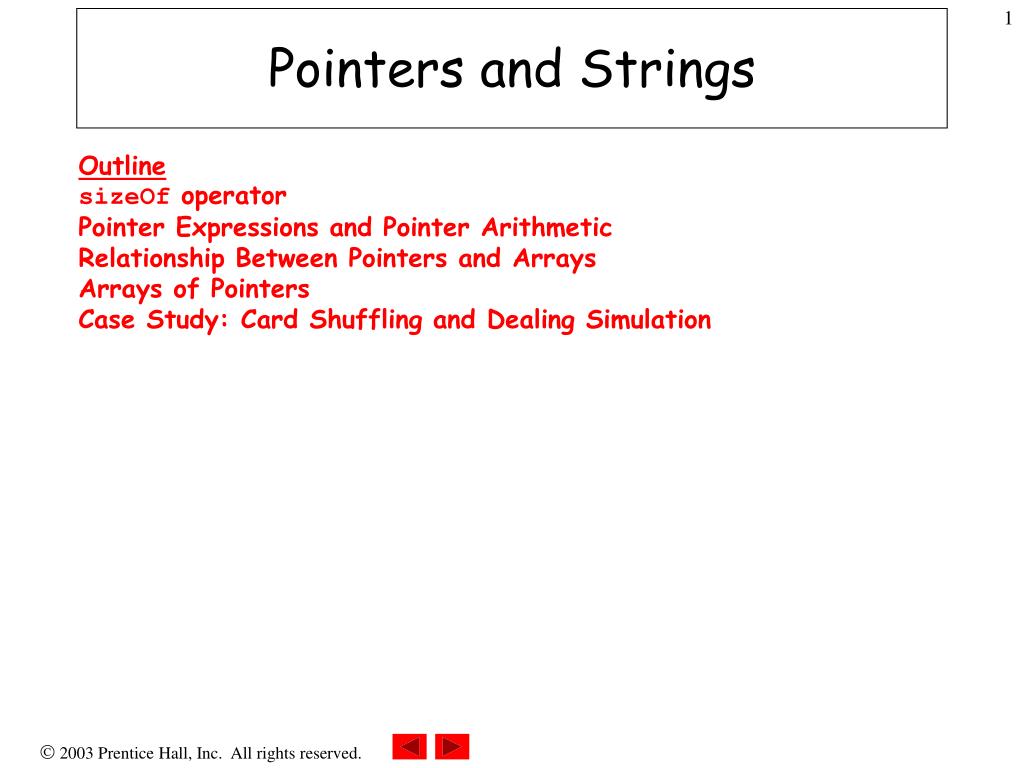 1

Pointers and Strings

Outline
sizeOf operator
Pointer Expressions and Pointer Arithmetic
Relationship Between Pointers and Arrays
Arrays of Pointers
Case Study: Card Shuffling and Dealing Simulation

© 2003 Prentice Hall, Inc. All rights reserved.